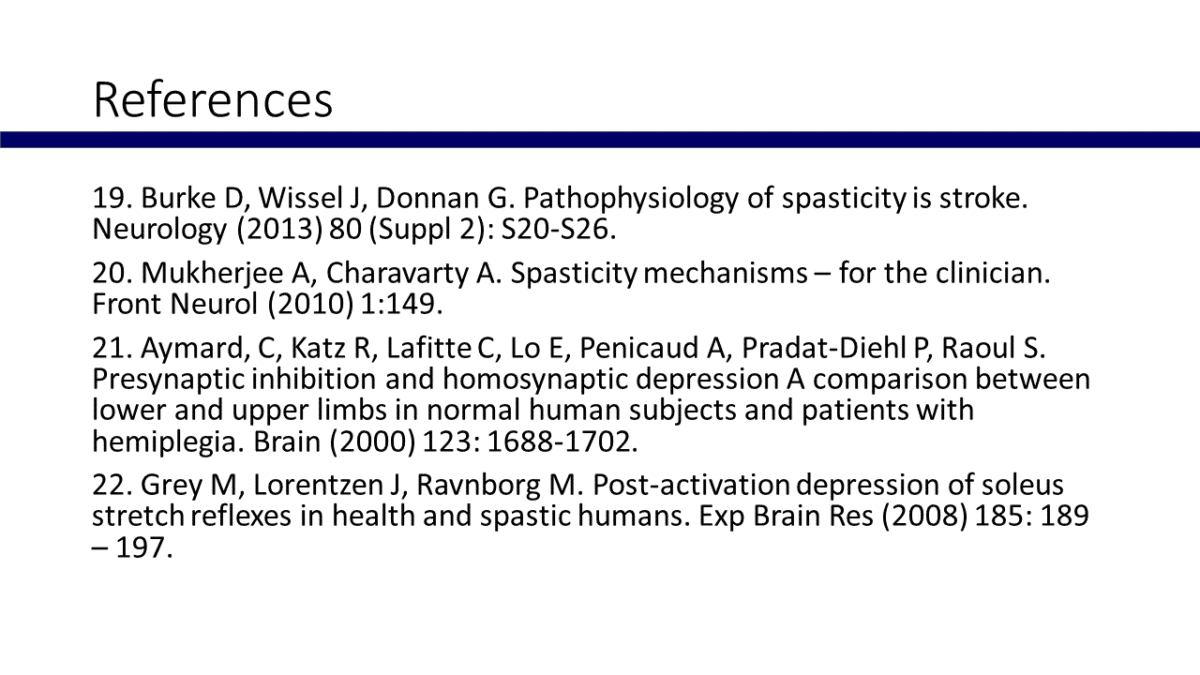 References

19. Burke D, Wissel J, Donnan G. Pathophysiology of spasticity is stroke. Neurology (2013) 80 (Suppl 2): S20-S26.

20. Mukherjee A, Charavarty A. Spasticity mechanisms – for the clinician. Front Neurol (2010) 1:149.

21. Aymard, C, Katz R, Lafitte C, Lo E, Penicaud A, Pradat-Diehl P, Raoul S. Presynaptic inhibition and homosynaptic depression A comparison between lower and upper limbs in normal human subjects and patients with hemiplegia. Brain (2000) 123: 1688-1702.

22. Grey M, Lorentzen J, Ravnborg M. Post-activation depression of soleus stretch reflexes in health and spastic humans. Exp Brain Res (2008) 185: 189 – 197.